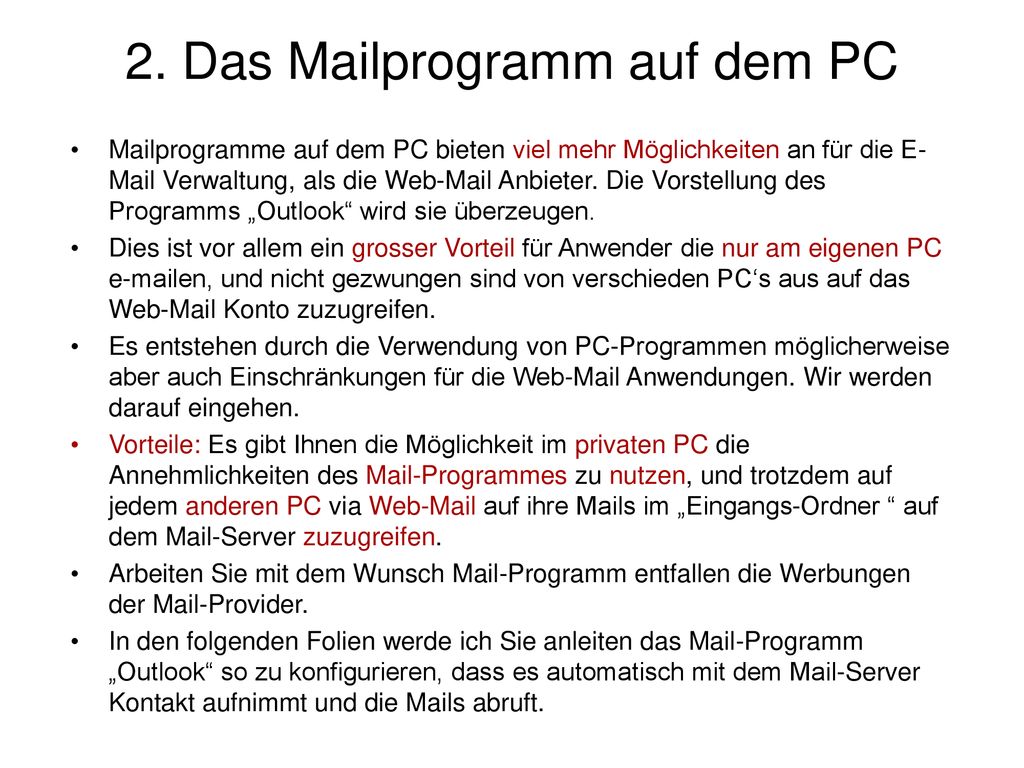 2. Das Mailprogramm auf dem PC

• Mailprogramme auf dem PC bieten viel mehr Möglichkeiten an für die E-Mail Verwaltung, als die Web-Mail Anbieter. Die Vorstellung des Programms „Outlook“ wird sie überzeugen.

• Dies ist vor allem ein grosser Vorteil für Anwender die nur am eigenen PC e-mailen, und nicht gezwungen sind von verschieden PC‘s aus auf das Web-Mail Konto zuzugreifen.

• Es entstehen durch die Verwendung von PC-Programmen möglicherweise aber auch Einschränkungen für die Web-Mail Anwendungen. Wir werden darauf eingehen.

• Vorteile: Es gibt Ihnen die Möglichkeit im privaten PC die Annehmlichkeiten des Mail-Programmes zu nutzen, und trotzdem auf jedem anderen PC via Web-Mail auf ihre Mails im „Eingangs-Ordner “ auf dem Mail-Server zuzugreifen.

• Arbeiten Sie mit dem Wunsch Mail-Programm entfallen die Werbungen der Mail-Provider.

• In den folgenden Folien werde ich Sie anleiten das Mail-Programm „Outlook“ so zu konfigurieren, dass es automatisch mit dem Mail-Server Kontakt aufnimmt und die Mails abruft.